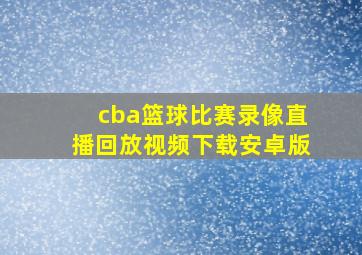 cba篮球比赛录像直播回放视频下载安卓版